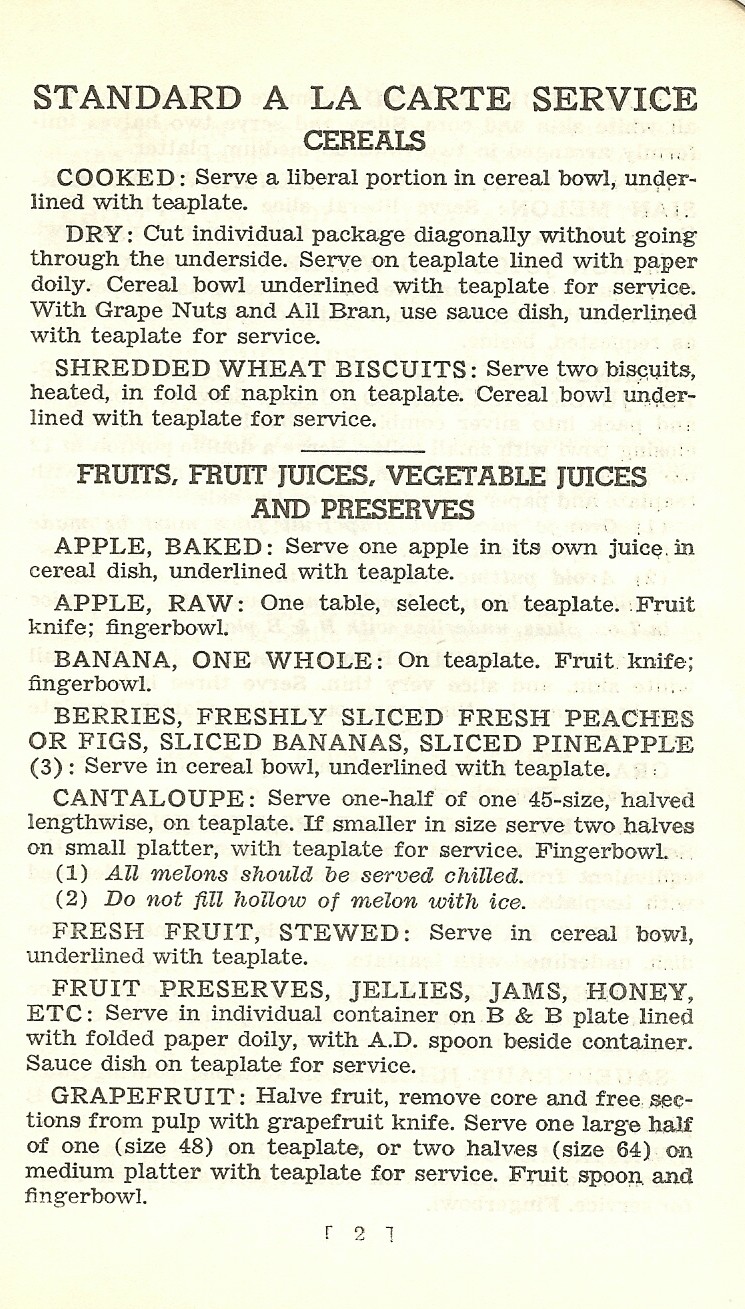 STANDARD A LA CARTE SERVICE
CEREALS

COOKED: Serve a liberal portion in cereal bowl, underlined with teaplate.

DRY: Cut individual package diagonally without going through the underside. Serve on teaplate lined with paper doily. Cereal bowl underlined with teaplate for service. With Grape Nuts and All Bran, use sauce dish, underlined with teaplate for service.

SHREDDED WHEAT BISCUITS: Serve two biscuits, heated, in fold of napkin on teaplate. Cereal bowl underlined with teaplate for service.

FRUITS, FRUIT JUICES, VEGETABLE JUICES AND PRESERVES

APPLE, BAKED: Serve one apple in its own juice in cereal dish, underlined with teaplate.

APPLE, RAW: One table, select, on teaplate. Fruit knife; fingerbowl.

BANANA, ONE WHOLE: On teaplate. Fruit knife; fingerbowl.

BERRIES, FRESHLY SLICED FRESH PEACHES OR FIGS, SLICED BANANAS, SLICED PINEAPPLE (3): Serve in cereal bowl, underlined with teaplate.

CANTALOUPE: Serve one-half of one 45-size, halved lengthwise, on teaplate. If smaller in size serve two halves on small platter, with teaplate for service. Fingerbowl.

(1) All melons should be served chilled.

(2) Do not fill hollow of melon with ice.

FRESH FRUIT, STEWED: Serve in cereal bowl, underlined with teaplate.

FRUIT PRESERVES, JELLIES, JAMS, HONEY, ETC: Serve in individual container on B & B plate lined with folded paper doily, with A.D. spoon beside container. Sauce dish on teaplate for service.

GRAPEFRUIT: Halve fruit, remove core and free sections from pulp with grapefruit knife. Serve one large half of one (size 48) on teaplate, or two halves (size 64) on medium platter with teaplate for service. Fruit spoon and fingerbowl.

[ 2 ]